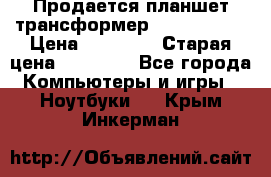 Продается планшет трансформер Цена Старая цена Все города Компьютеры и игры Ноутбуки Крым Инкерман

http://Объявлений.сайт